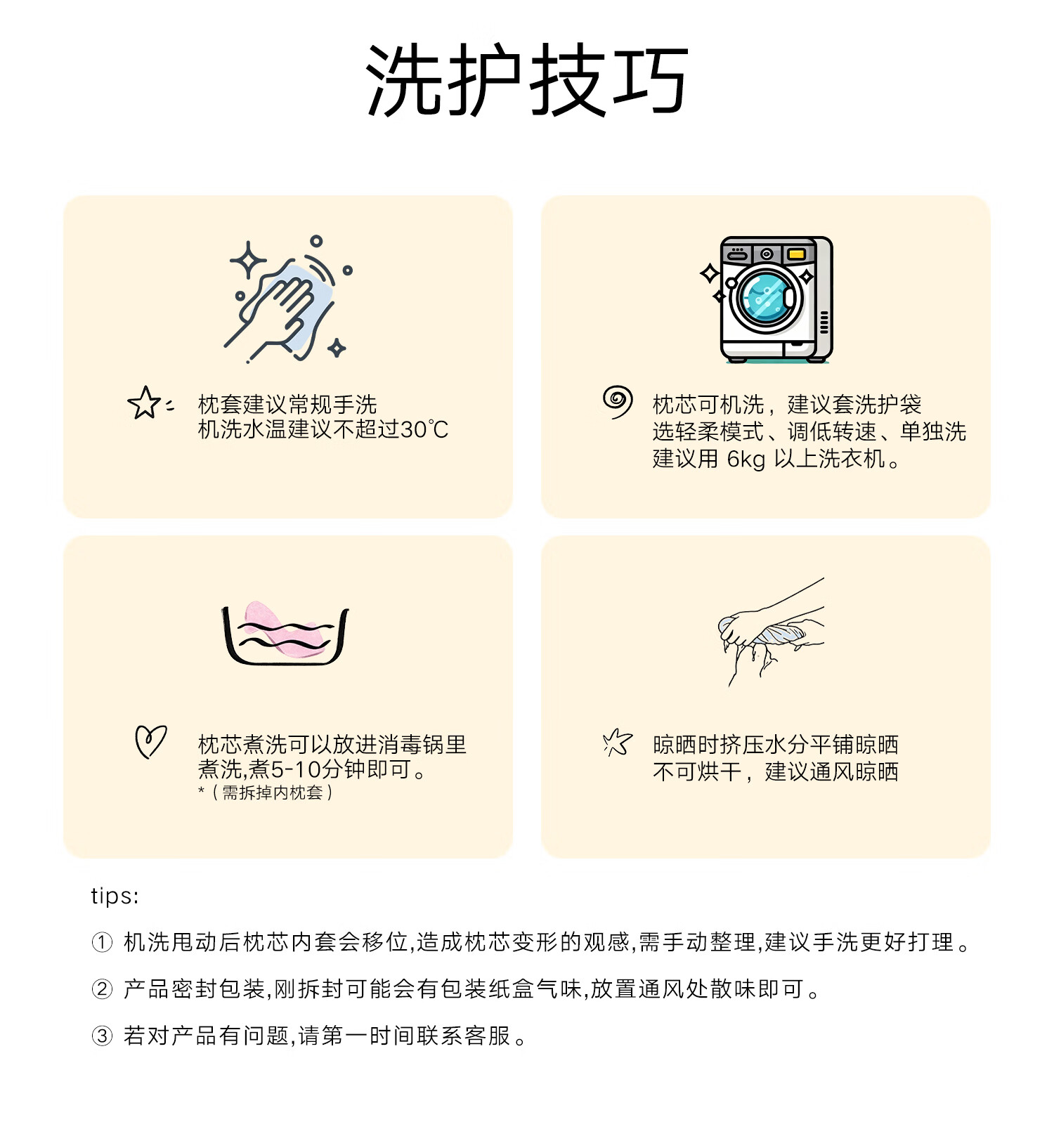 洗护技巧

枕套建议常规手洗
机洗水温建议不超过30℃

枕芯可机洗，建议套洗护袋
选轻柔模式、调低转速、单独洗
建议用6kg以上洗衣机。

枕芯煮洗可以放进消毒锅里
煮洗,煮5-10分钟即可。
*（需拆掉内枕套）

晾晒时挤压水分平铺晾晒
不可烘干，建议通风晾晒

tips:

① 机洗甩动后枕芯内套会移位,造成枕芯变形的观感,需手动整理,建议手洗更好打理。

② 产品密封包装,刚拆封可能会有包装纸盒气味,放置通风处散味即可。

③ 若对产品有问题,请第一时间联系客服。